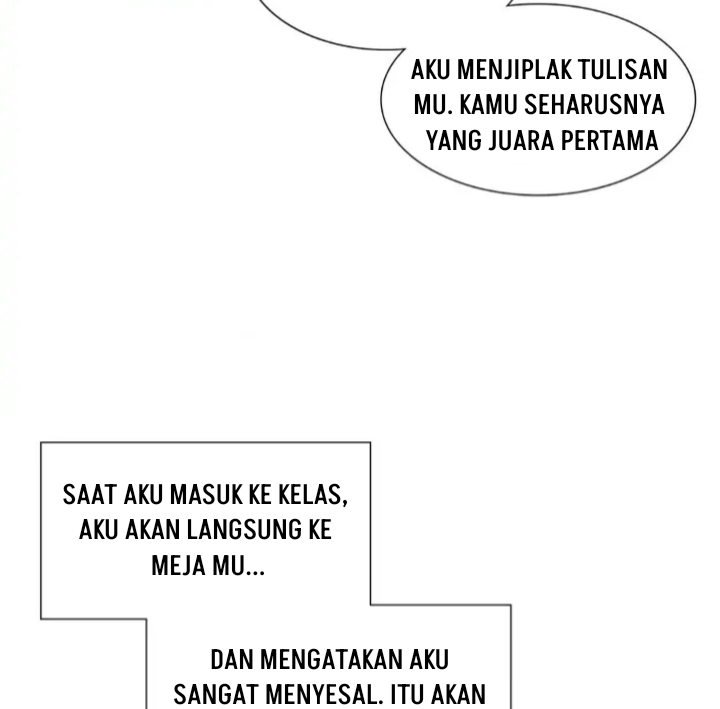 AKU MENJIPLAK TULISAN MU. KAMU SEHARUSNYA YANG JUARA PERTAMA

SAAT AKU MASUK KE KELAS, AKU AKAN LANGSUNG KE MEJA MU...

DAN MENGATAKAN AKU SANGAT MENYESAL. ITU AKAN